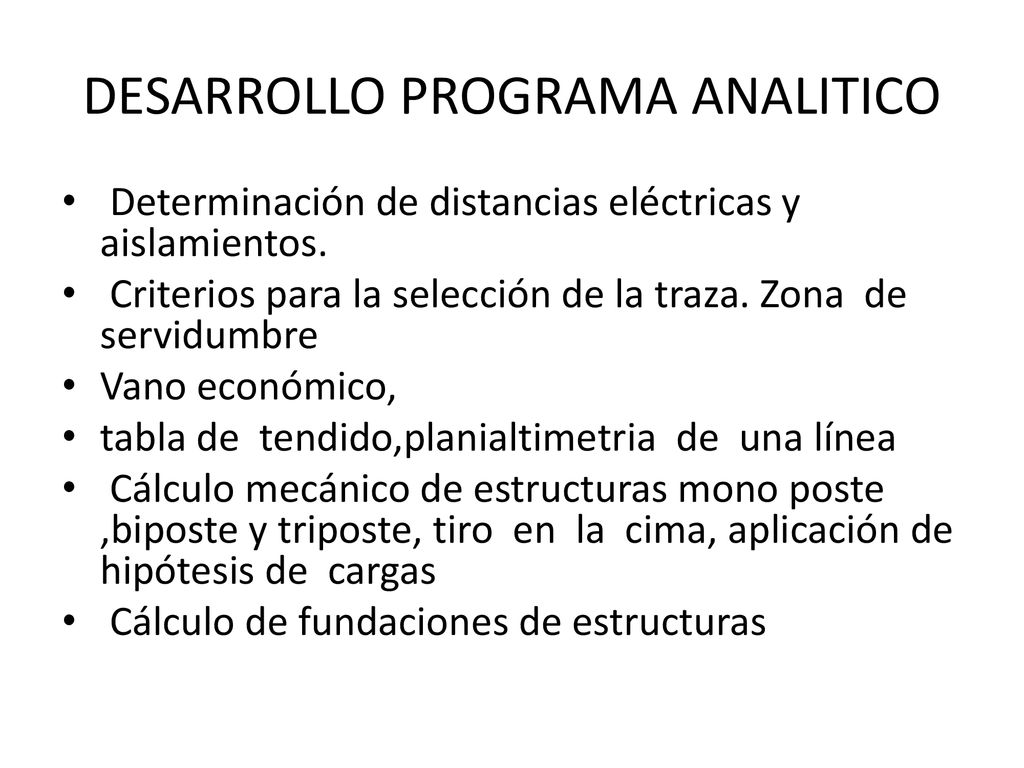 DESARROLLO PROGRAMA ANALITICO

• Determinación de distancias eléctricas y aislamientos.
• Criterios para la selección de la traza. Zona de servidumbre
• Vano económico,
• tabla de tendido,planialtimetria de una línea
• Cálculo mecánico de estructuras mono poste ,biposte y triposte, tiro en la cima, aplicación de hipótesis de cargas
• Cálculo de fundaciones de estructuras